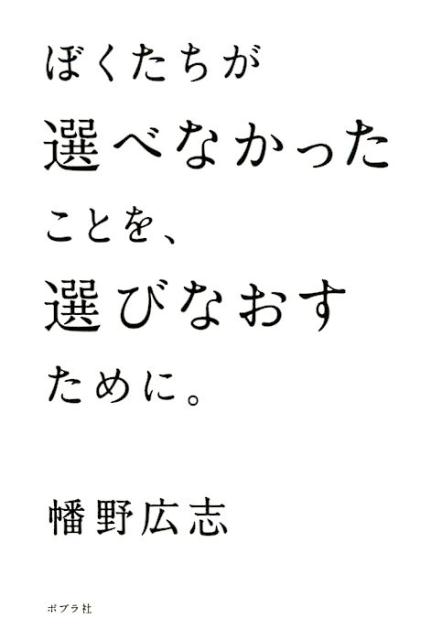 ぼくたちが
選べなかった
ことを、
選びなおす
ために。

幡野広志

ポプラ社